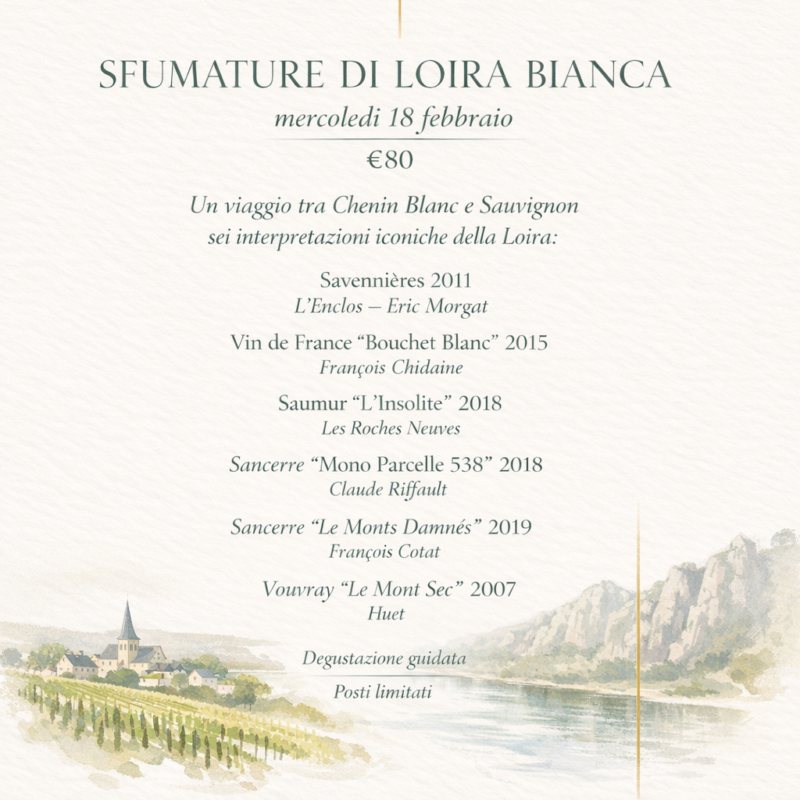 SFUMATURE DI LOIRA BIANCA

mercoledi 18 febbraio

€80

Un viaggio tra Chenin Blanc e Sauvignon
sei interpretazioni iconiche della Loira:

Savennières 2011
L'Enclos – Eric Morgat

Vin de France "Bouchet Blanc" 2015
François Chidaine

Saumur "L'Insolite" 2018
Les Roches Neuves

Sancerre "Mono Parcelle 538" 2018
Claude Riffault

Sancerre "Le Monts Damnés" 2019
François Cotat

Vouvray "Le Mont Sec" 2007
Huet

Degustazione guidata

Posti limitati